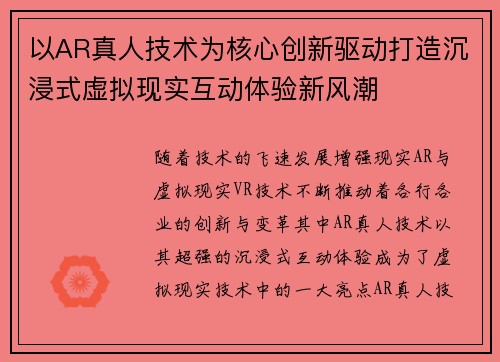 以AR真人技术为核心创新驱动打造沉浸式虚拟现实互动体验新风潮

随着技术的飞速发展增强现实AR与虚拟现实VR技术不断推动着各行各业的创新与变革其中AR真人技术以其超强的沉浸式互动体验成为了虚拟现实技术中的一大亮点AR真人技